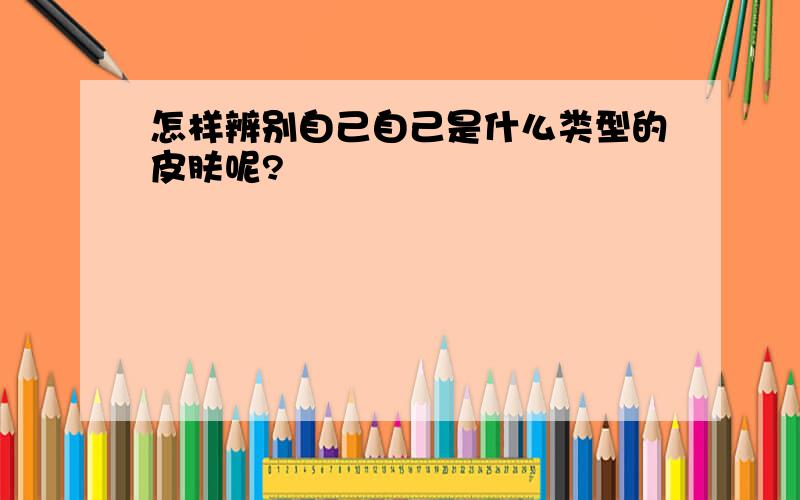 怎样辨别自己自己是什么类型的皮肤呢?

0 1 2 3 4 5 6 7 8 9 10 11 12 13 14 15 16 17 18 19 20 21 22 23 24 25 26 27 28 29 30